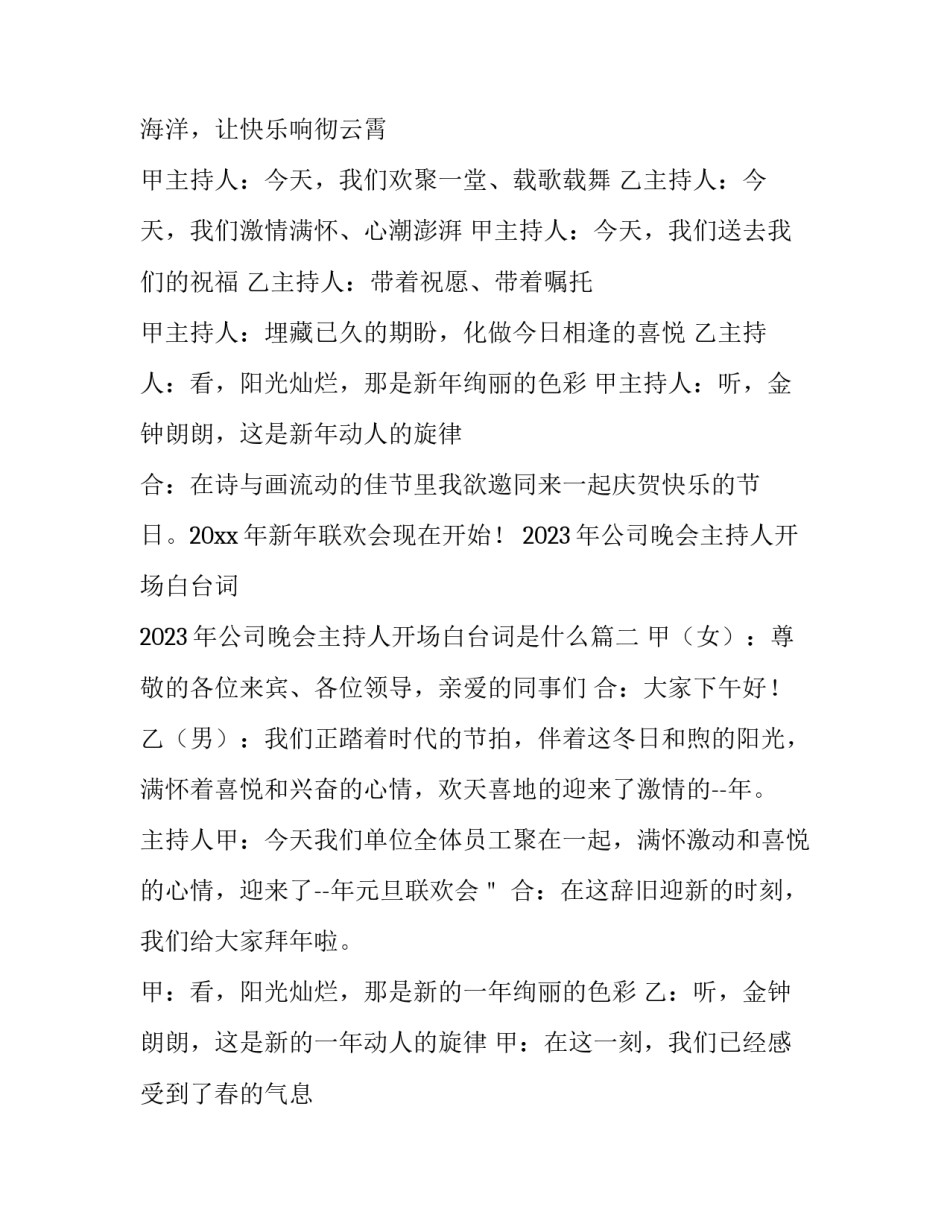 海洋，让快乐响彻云霄

甲主持人：今天，我们欢聚一堂、载歌载舞 乙主持人：今天，我们激情满怀、心潮澎湃 甲主持人：今天，我们送去我们的祝福 乙主持人：带着祝愿、带着嘱托

甲主持人：埋藏已久的期盼，化做今日相逢的喜悦 乙主持人：看，阳光灿烂，那是新年绚丽的色彩 甲主持人：听，金钟朗朗，这是新年动人的旋律

合：在诗与画流动的佳节里我欲邀同来一起庆贺快乐的节日。20xx 年新年联欢会现在开始！ 2023 年公司晚会主持人开场白台词

2023 年公司晚会主持人开场白台词是什么篇二 甲（女）：尊敬的各位来宾、各位领导，亲爱的同事们 合：大家下午好！ 乙（男）：我们正踏着时代的节拍，伴着这冬日和煦的阳光，满怀着喜悦和兴奋的心情，欢天喜地的迎来了激情的--年。

主持人甲：今天我们单位全体员工聚在一起，满怀激动和喜悦的心情，迎来了--年元旦联欢会＂ 合：在这辞旧迎新的时刻，我们给大家拜年啦。

甲：看，阳光灿烂，那是新的一年绚丽的色彩 乙：听，金钟朗朗，这是新的一年动人的旋律 甲：在这一刻，我们已经感受到了春的气息